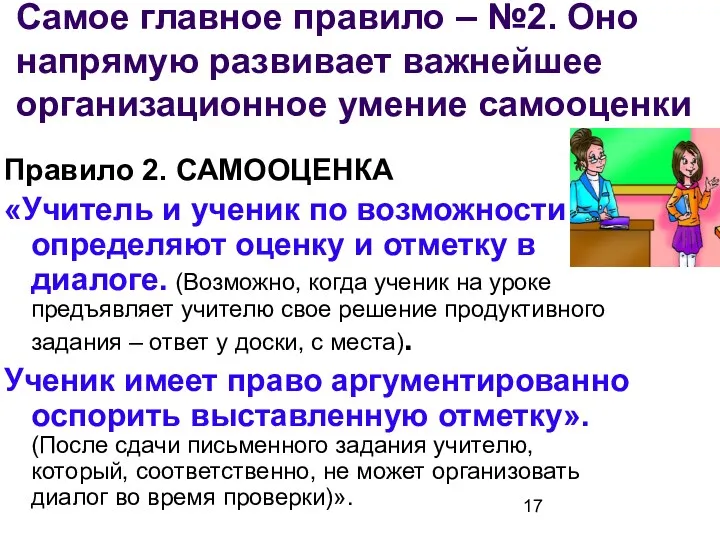 Самое главное правило – №2. Оно напрямую развивает важнейшее организационное умение самооценки

Правило 2. САМООЦЕНКА

«Учитель и ученик по возможности определяют оценку и отметку в диалоге. (Возможно, когда ученик на уроке предъявляет учителю свое решение продуктивного задания – ответ у доски, с места).

Ученик имеет право аргументированно оспорить выставленную отметку». (После сдачи письменного задания учителю, который, соответственно, не может организовать диалог во время проверки)».

17